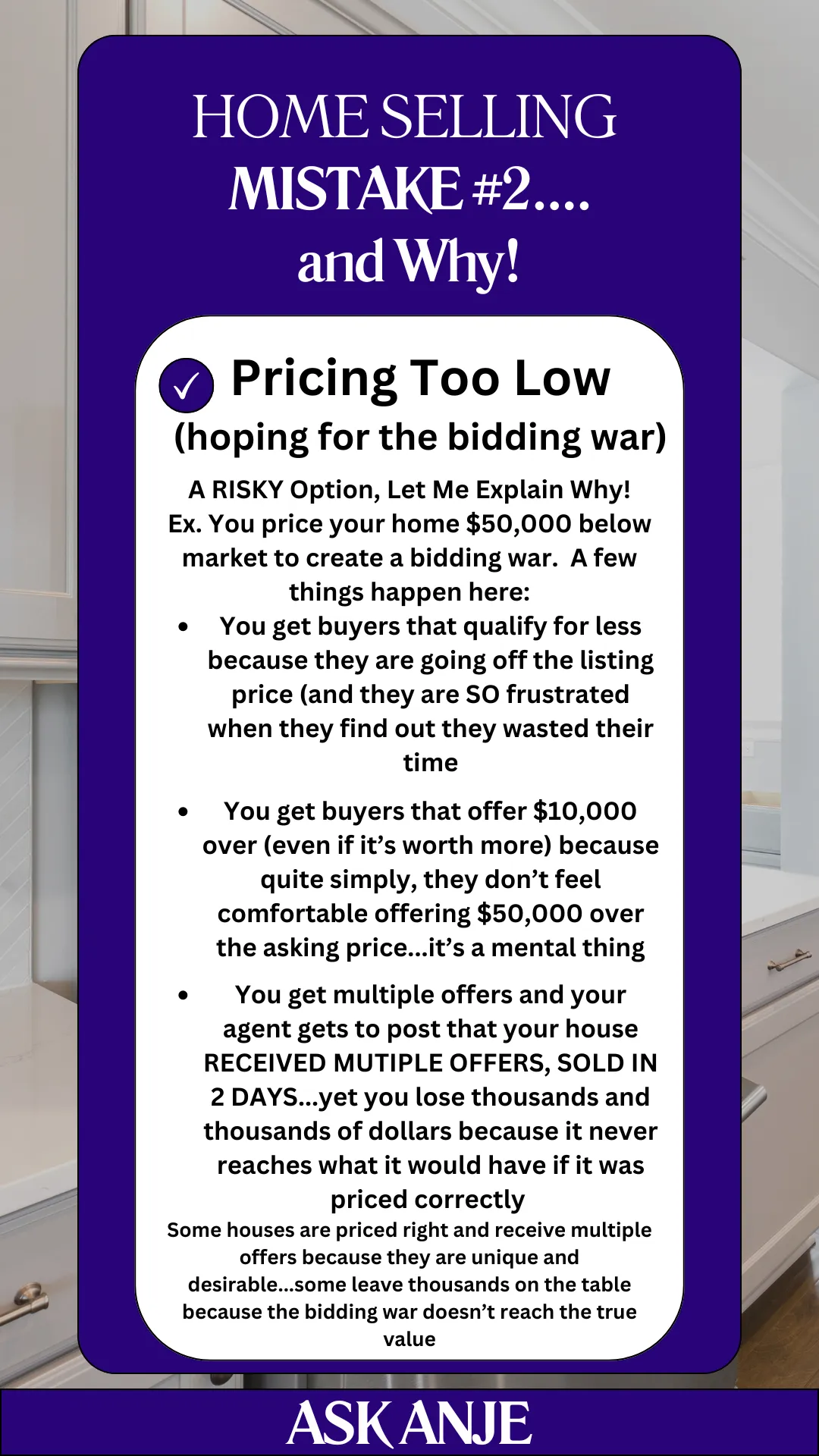 HOME SELLING
MISTAKE #2....
and Why!

✓ Pricing Too Low
(hoping for the bidding war)

A RISKY Option, Let Me Explain Why! Ex. You price your home $50,000 below market to create a bidding war. A few things happen here:

• You get buyers that qualify for less because they are going off the listing price (and they are SO frustrated when they find out they wasted their time

• You get buyers that offer $10,000 over (even if it's worth more) because quite simply, they don't feel comfortable offering $50,000 over the asking price...it's a mental thing

• You get multiple offers and your agent gets to post that your house RECEIVED MUTIPLE OFFERS, SOLD IN 2 DAYS...yet you lose thousands and thousands of dollars because it never reaches what it would have if it was priced correctly

Some houses are priced right and receive multiple offers because they are unique and desirable...some leave thousands on the table because the bidding war doesn't reach the true value

ASK ANJE